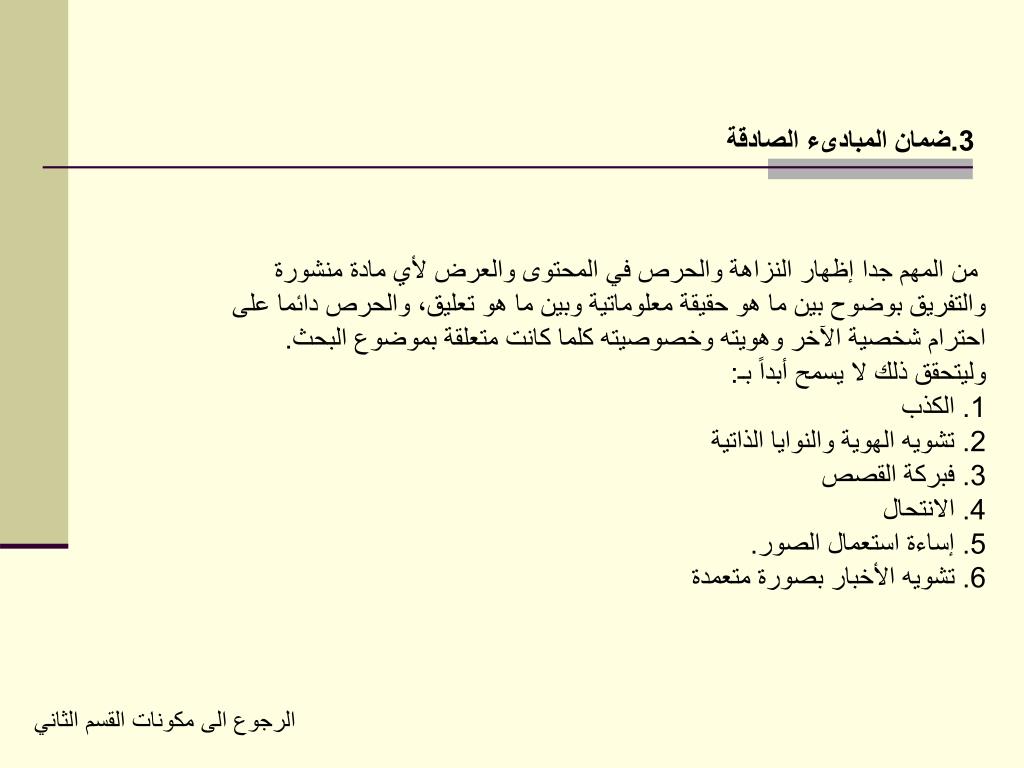 3.ضمان المبادىء الصادقة

من المهم جدا إظهار النزاهة والحرص في المحتوى والعرض لأي مادة منشورة والتفريق بوضوح بين ما هو حقيقة معلوماتية وبين ما هو تعليق، والحرص دائما على احترام شخصية الآخر وهويته وخصوصيته كلما كانت متعلقة بموضوع البحث.

وليتحقق ذلك لا يسمح أبداً بـ:
1. الكذب
2. تشويه الهوية والنوايا الذاتية
3. فبركة القصص
4. الانتحال
5. إساءة استعمال الصور.
6. تشويه الأخبار بصورة متعمدة

الرجوع الى مكونات القسم الثاني